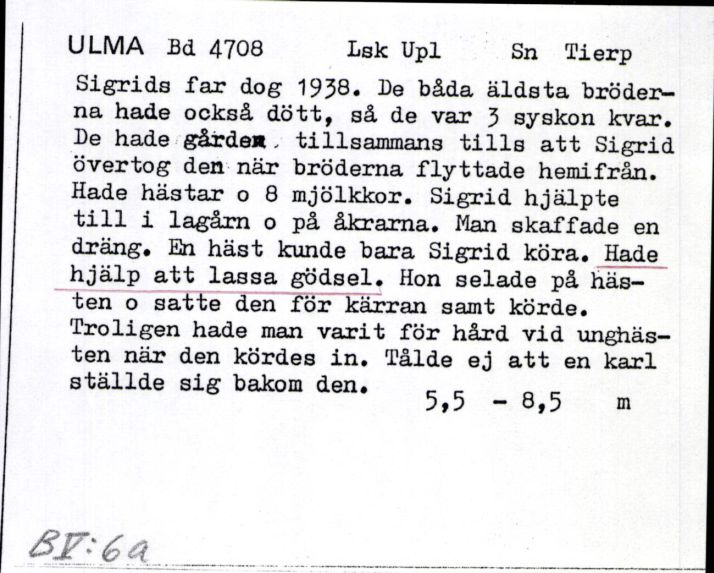 ULMA Bd 4708 Lsk Upl Sn Tierp

Sigrids far dog 1938. De båda äldsta bröderna hade också dött, så de var 3 syskon kvar. De hade gården, tillsammans tills att Sigrid övertog den när bröderna flyttade hemifrån. Hade hästar o 8 mjölkkor. Sigrid hjälpte till i lagårn o på åkrarna. Man skaffade en dräng. En häst kunde bara Sigrid köra. Hade hjälp att lassa gödsel. Hon selade på hästen o satte den för kärran samt körde. Troligen hade man varit för hård vid unghästen när den kördes in. Tålde ej att en karl ställde sig bakom den.

5,5 - 8,5 m

BV:6a